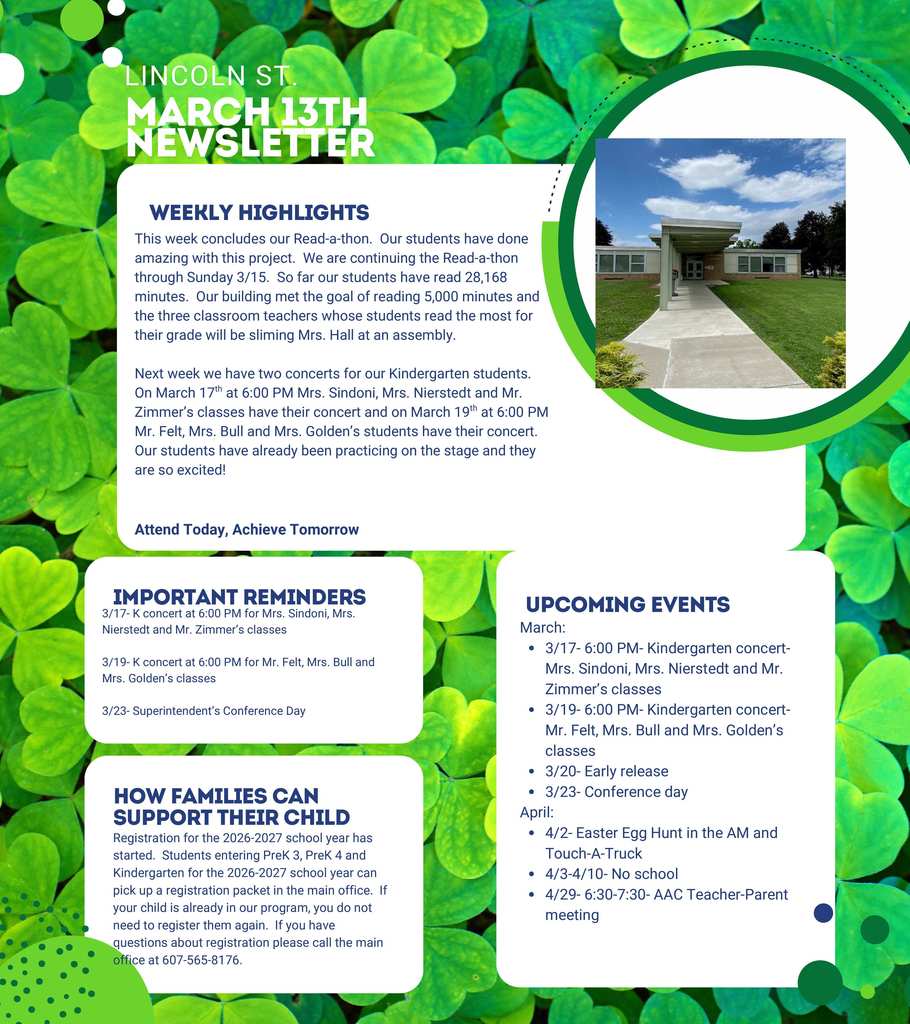 LINCOLN ST.
MARCH 13TH NEWSLETTER

WEEKLY HIGHLIGHTS
This week concludes our Read-a-thon. Our students have done amazing with this project. We are continuing the Read-a-thon through Sunday 3/15. So far our students have read 28,168 minutes. Our building met the goal of reading 5,000 minutes and the three classroom teachers whose students read the most for their grade will be sliming Mrs. Hall at an assembly.

Next week we have two concerts for our Kindergarten students. On March 17$^{th}$ at 6:00 PM Mrs. Sindoni, Mrs. Nierstedt and Mr. Zimmer's classes have their concert and on March 19$^{th}$ at 6:00 PM Mr. Felt, Mrs. Bull and Mrs. Golden's students have their concert. Our students have already been practicing on the stage and they are so excited!

Attend Today, Achieve Tomorrow

IMPORTANT REMINDERS
3/17- K concert at 6:00 PM for Mrs. Sindoni, Mrs. Nierstedt and Mr. Zimmer's classes

3/19- K concert at 6:00 PM for Mr. Felt, Mrs. Bull and Mrs. Golden's classes

3/23- Superintendent's Conference Day

HOW FAMILIES CAN SUPPORT THEIR CHILD
Registration for the 2026-2027 school year has started. Students entering PreK 3, PreK 4 and Kindergarten for the 2026-2027 school year can pick up a registration packet in the main office. If your child is already in our program, you do not need to register them again. If you have questions about registration please call the main office at 607-565-8176.

UPCOMING EVENTS
March:
• 3/17- 6:00 PM- Kindergarten concert- Mrs. Sindoni, Mrs. Nierstedt and Mr. Zimmer's classes
• 3/19- 6:00 PM- Kindergarten concert- Mr. Felt, Mrs. Bull and Mrs. Golden's classes
• 3/20- Early release
• 3/23- Conference day
April:
• 4/2- Easter Egg Hunt in the AM and Touch-A-Truck
• 4/3-4/10- No school
• 4/29- 6:30-7:30- AAC Teacher-Parent meeting